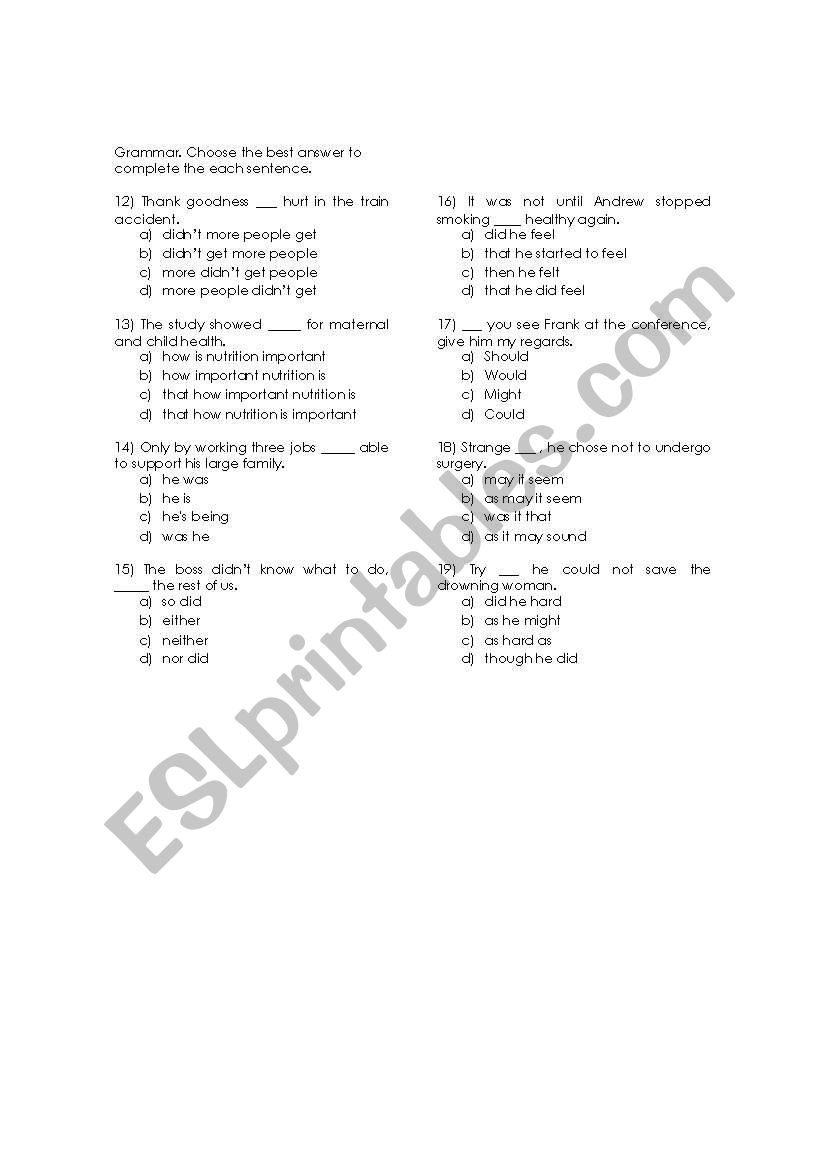 Grammar. Choose the best answer to complete the each sentence.

12) Thank goodness ___ hurt in the train accident.
a) didn't more people get
b) didn't get more people
c) more didn't get people
d) more people didn't get

13) The study showed _____ for maternal and child health.
a) how is nutrition important
b) how important nutrition is
c) that how important nutrition is
d) that how nutrition is important

14) Only by working three jobs _____ able to support his large family.
a) he was
b) he is
c) he's being
d) was he

15) The boss didn't know what to do, _____ the rest of us.
a) so did
b) either
c) neither
d) nor did

16) It was not until Andrew stopped smoking ____ healthy again.
a) did he feel
b) that he started to feel
c) then he felt
d) that he did feel

17) ___ you see Frank at the conference, give him my regards.
a) Should
b) Would
c) Might
d) Could

18) Strange ___, he chose not to undergo surgery.
a) may it seem
b) as may it seem
c) was it that
d) as it may sound

19) Try ___ he could not save the drowning woman.
a) did he hard
b) as he might
c) as hard as
d) though he did

ESLprintables.com